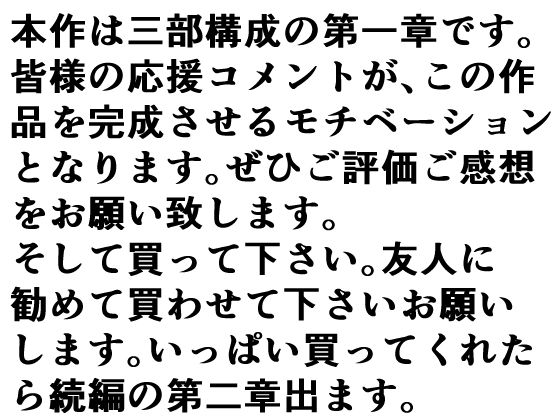 本作は三部構成の第一章です。皆様の応援コメントが、この作品を完成させるモチベーションとなります。ぜひご評価ご感想をお願い致します。
そして買って下さい。友人に勧めて買わせて下さいお願いします。いっぱい買ってくれたら続編の第二章出ます。